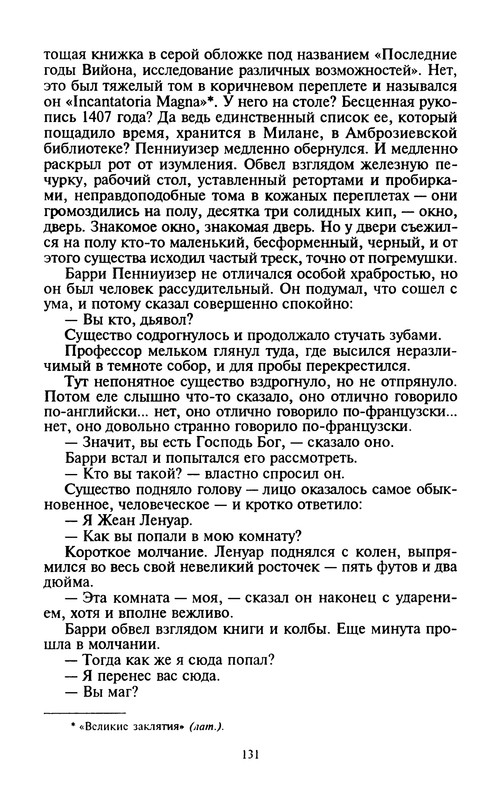 тощая книжка в серой обложке под названием «Последние годы Вийона, исследование различных возможностей». Нет, это был тяжелый том в коричневом переплете и назывался он «Incantatoria Magna»*. У него на столе? Бесценная рукопись 1407 года? Да ведь единственный список ее, который пощадило время, хранится в Милане, в Амброзиевской библиотеке? Пенниуизер медленно обернулся. И медленно раскрыл рот от изумления. Обвел взглядом железную печурку, рабочий стол, уставленный ретортами и пробирками, неправдоподобные тома в кожаных переплетах — они громоздились на полу, десятка три солидных кип, — окно, дверь. Знакомое окно, знакомая дверь. Но у двери съежился на полу кто-то маленький, бесформенный, черный, и от этого существа исходил частый треск, точно от погремушки.

Барри Пенниуизер не отличался особой храбростью, но он был человек рассудительный. Он подумал, что сошел с ума, и потому сказал совершенно спокойно:

— Вы кто, дьявол?

Существо содрогнулось и продолжало стучать зубами.

Профессор мельком глянул туда, где высился неразличимый в темноте собор, и для пробы перекрестился.

Тут непонятное существо вздрогнуло, но не отпрянуло. Потом еле слышно что-то сказало, оно отлично говорило по-английски... нет, оно отлично говорило по-французски... нет, оно довольно странно говорило по-французски.

— Значит, вы есть Господь Бог, — сказало оно.

Барри встал и попытался его рассмотреть.

— Кто вы такой? — властно спросил он.

Существо подняло голову — лицо оказалось самое обыкновенное, человеческое — и кротко ответило:

— Я Жеан Ленуар.

— Как вы попали в мою комнату?

Короткое молчание. Ленуар поднялся с колен, выпрямился во весь свой невеликий росточек — пять футов и два дюйма.

— Эта комната — моя, — сказал он наконец с ударением, хотя и вполне вежливо.

Барри обвел взглядом книги и колбы. Еще минута прошла в молчании.

— Тогда как же я сюда попал?

— Я перенес вас сюда.

— Вы маг?

* «Великие заклятия» (лат.).

131